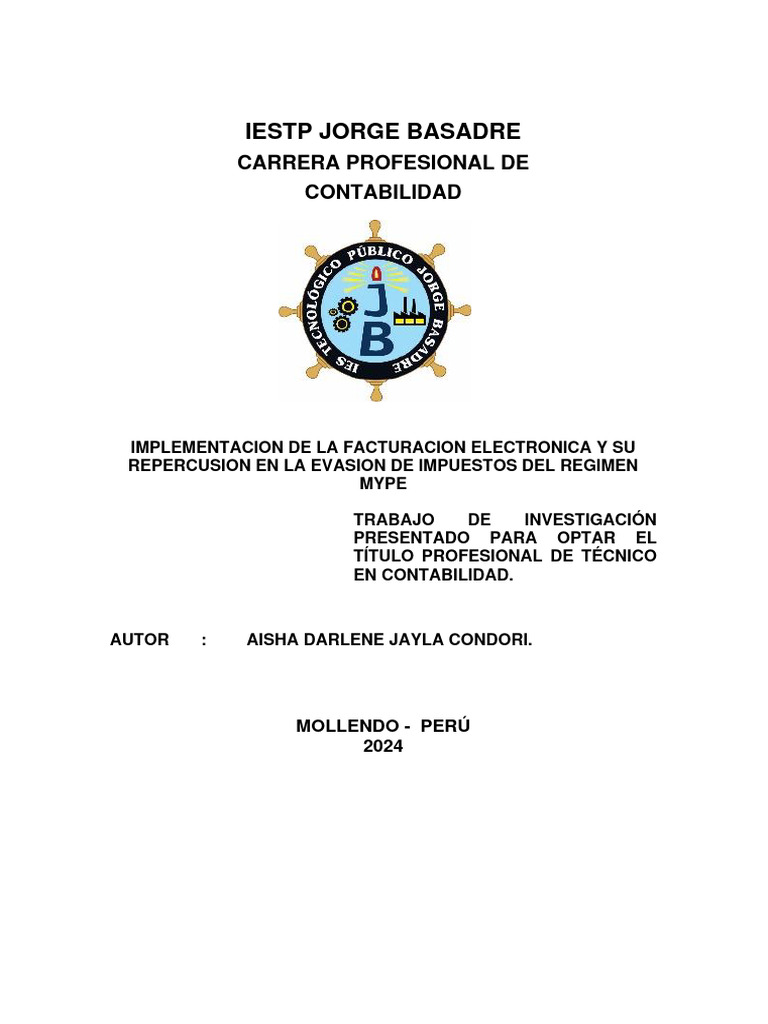 IESTP JORGE BASADRE
CARRERA PROFESIONAL DE CONTABILIDAD

IES TECNOLÓGICO PÚBLICO JORGE BASADRE
JB

IMPLEMENTACION DE LA FACTURACION ELECTRONICA Y SU REPERCUSION EN LA EVASION DE IMPUESTOS DEL REGIMEN MYPE

TRABAJO DE INVESTIGACIÓN PRESENTADO PARA OPTAR EL TÍTULO PROFESIONAL DE TÉCNICO EN CONTABILIDAD.

AUTOR : AISHA DARLENE JAYLA CONDORI.

MOLLENDO - PERÚ
2024